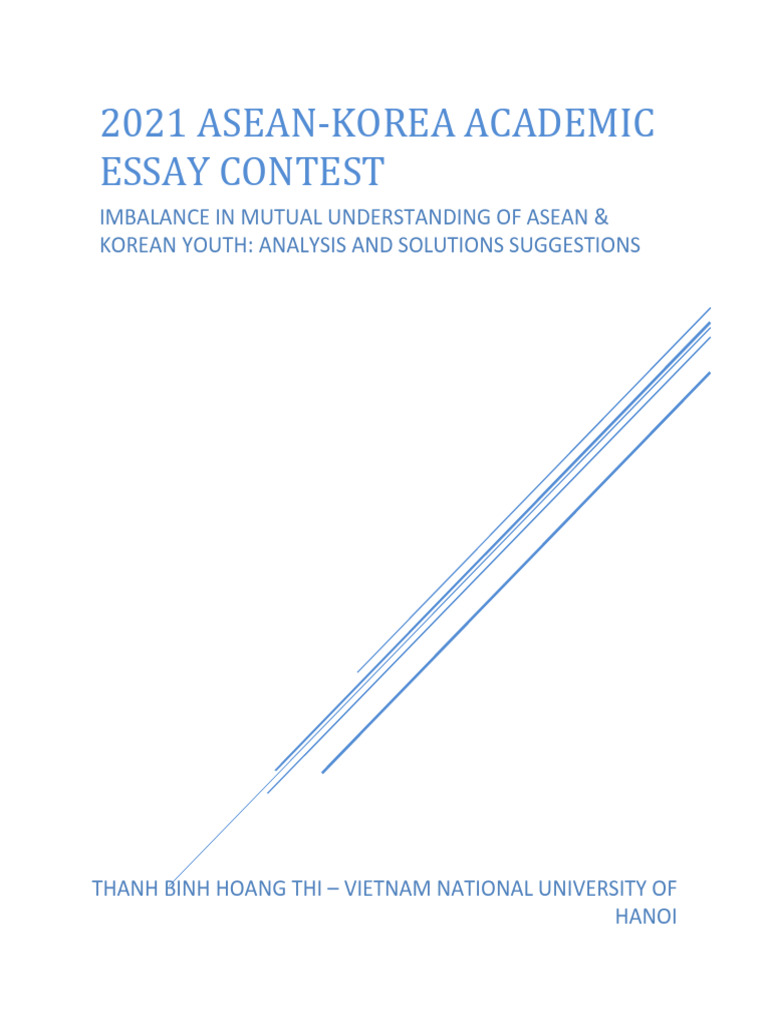 2021 ASEAN-KOREA ACADEMIC ESSAY CONTEST

IMBALANCE IN MUTUAL UNDERSTANDING OF ASEAN & KOREAN YOUTH: ANALYSIS AND SOLUTIONS SUGGESTIONS

THANH BINH HOANG THI – VIETNAM NATIONAL UNIVERSITY OF HANOI